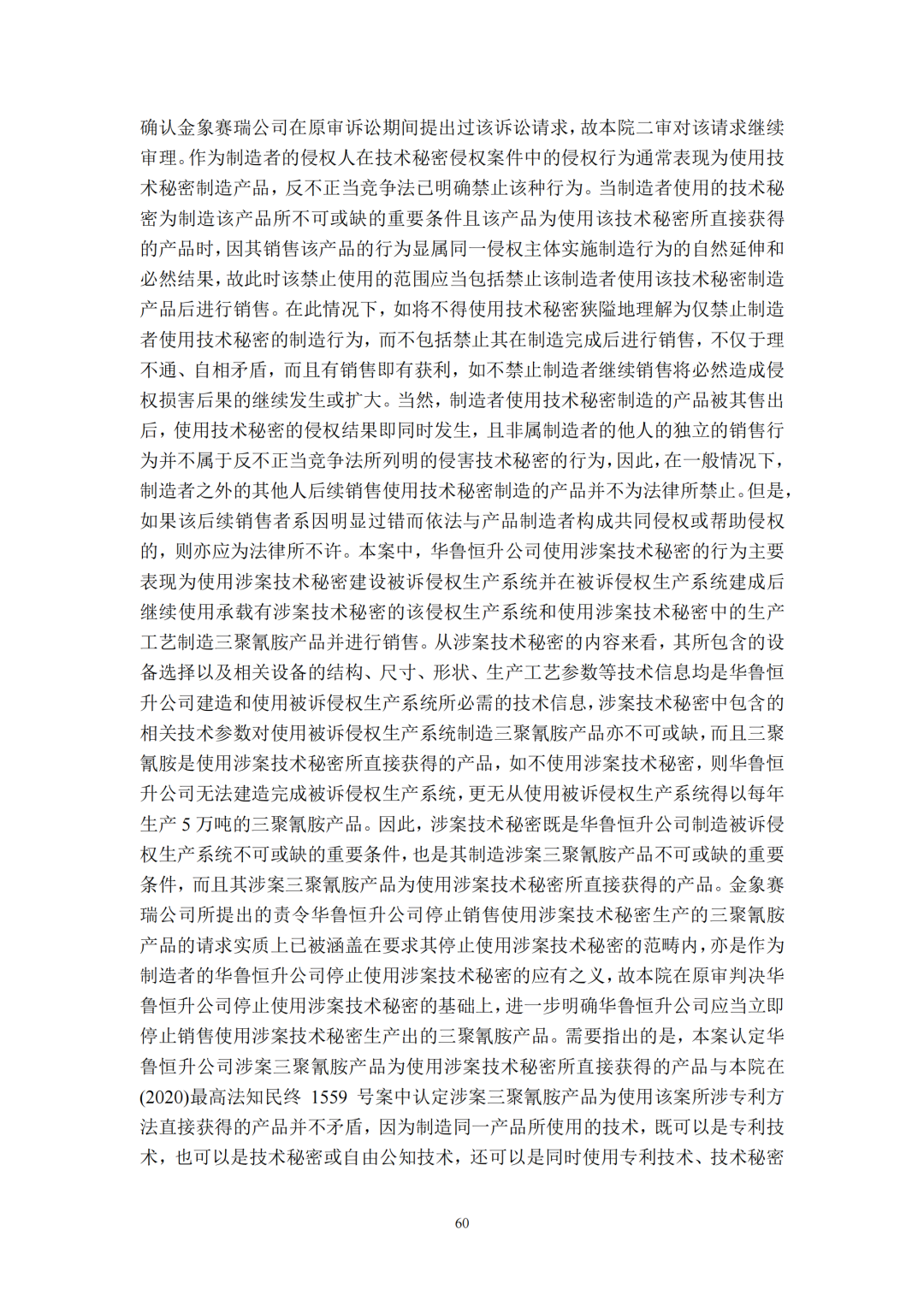 确认金象赛瑞公司在原审诉讼期间提出过该诉讼请求，故本院二审对该请求继续审理。作为制造者的侵权人在技术秘密侵权案件中的侵权行为通常表现为使用技术秘密制造产品，反不正当竞争法已明确禁止该种行为。当制造者使用的技术秘密为制造该产品所不可或缺的重要条件且该产品为使用该技术秘密所直接获得的产品时，因其销售该产品的行为显属同一侵权主体实施制造行为的自然延伸和必然结果，故此时该禁止使用的范围应当包括禁止该制造者使用该技术秘密制造产品后进行销售。在此情况下，如将不得使用技术秘密狭隘地理解为仅禁止制造者使用技术秘密的制造行为，而不包括禁止其在制造完成后进行销售，不仅于理不通、自相矛盾，而且有销售即有获利，如不禁止制造者继续销售将必然造成侵权损害后果的继续发生或扩大。当然，制造者使用技术秘密制造的产品被其售出后，使用技术秘密的侵权结果即同时发生，且非属制造者的他人的独立的销售行为并不属于反不正当竞争法所列明的侵害技术秘密的行为，因此，在一般情况下，制造者之外的其他人后续销售使用技术秘密制造的产品并不为法律所禁止。但是，如果该后续销售者系因明显过错而依法与产品制造者构成共同侵权或帮助侵权的，则亦应为法律所不许。本案中，华鲁恒升公司使用涉案技术秘密的行为主要表现为使用涉案技术秘密建设被诉侵权生产系统并在被诉侵权生产系统建成后继续使用承载有涉案技术秘密的该侵权生产系统和使用涉案技术秘密中的生产工艺制造三聚氰胺产品并进行销售。从涉案技术秘密的内容来看，其所包含的设备选择以及相关设备的结构、尺寸、形状、生产工艺参数等技术信息均是华鲁恒升公司建造和使用被诉侵权生产系统所必需的技术信息，涉案技术秘密中包含的相关技术参数对使用被诉侵权生产系统制造三聚氰胺产品亦不可或缺，而且三聚氰胺是使用涉案技术秘密所直接获得的产品，如不使用涉案技术秘密，则华鲁恒升公司无法建造完成被诉侵权生产系统，更无从使用被诉侵权生产系统得以每年生产 5 万吨的三聚氰胺产品。因此，涉案技术秘密既是华鲁恒升公司制造被诉侵权生产系统不可或缺的重要条件，也是其制造涉案三聚氰胺产品不可或缺的重要条件，而且其涉案三聚氰胺产品为使用涉案技术秘密所直接获得的产品。金象赛瑞公司所提出的责令华鲁恒升公司停止销售使用涉案技术秘密生产的三聚氰胺产品的请求实质上已被涵盖在要求其停止使用涉案技术秘密的范畴内，亦是作为制造者的华鲁恒升公司停止使用涉案技术秘密的应有之义，故本院在原审判决华鲁恒升公司停止使用涉案技术秘密的基础上，进一步明确华鲁恒升公司应当立即停止销售使用涉案技术秘密生产出的三聚氰胺产品。需要指出的是，本案认定华鲁恒升公司涉案三聚氰胺产品为使用涉案技术秘密所直接获得的产品与本院在(2020)最高法知民终 1559 号案中认定涉案三聚氰胺产品为使用该案所涉专利方法直接获得的产品并不矛盾，因为制造同一产品所使用的技术，既可以是专利技术，也可以是技术秘密或自由公知技术，还可以是同时使用专利技术、技术秘密

60